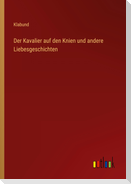 Klabund

Der Kavalier auf den Knien und andere Liebesgeschichten

outlook